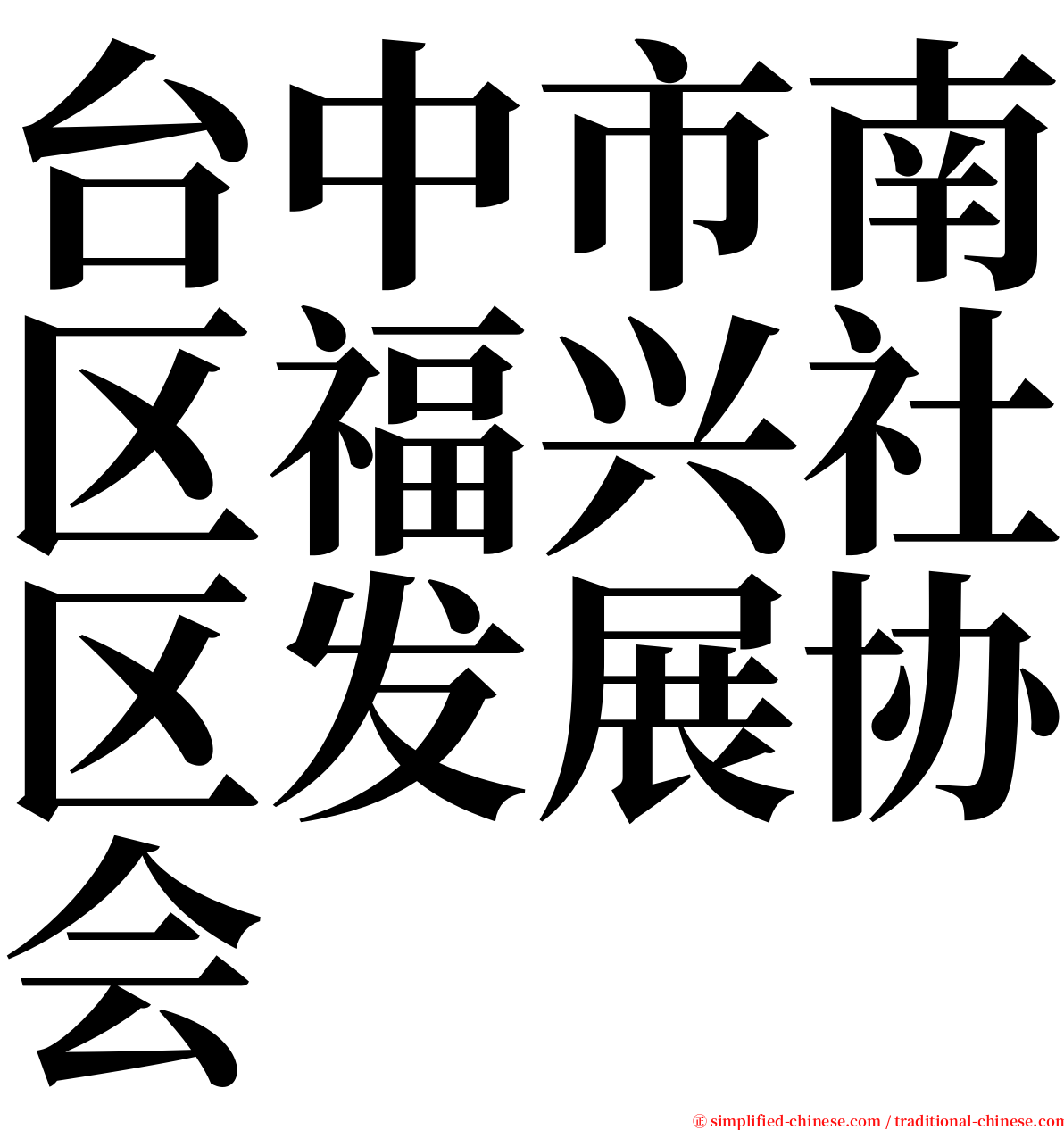 台中市南区福兴社区发展协会

㊣ simplified-chinese.com / traditional-chinese.com